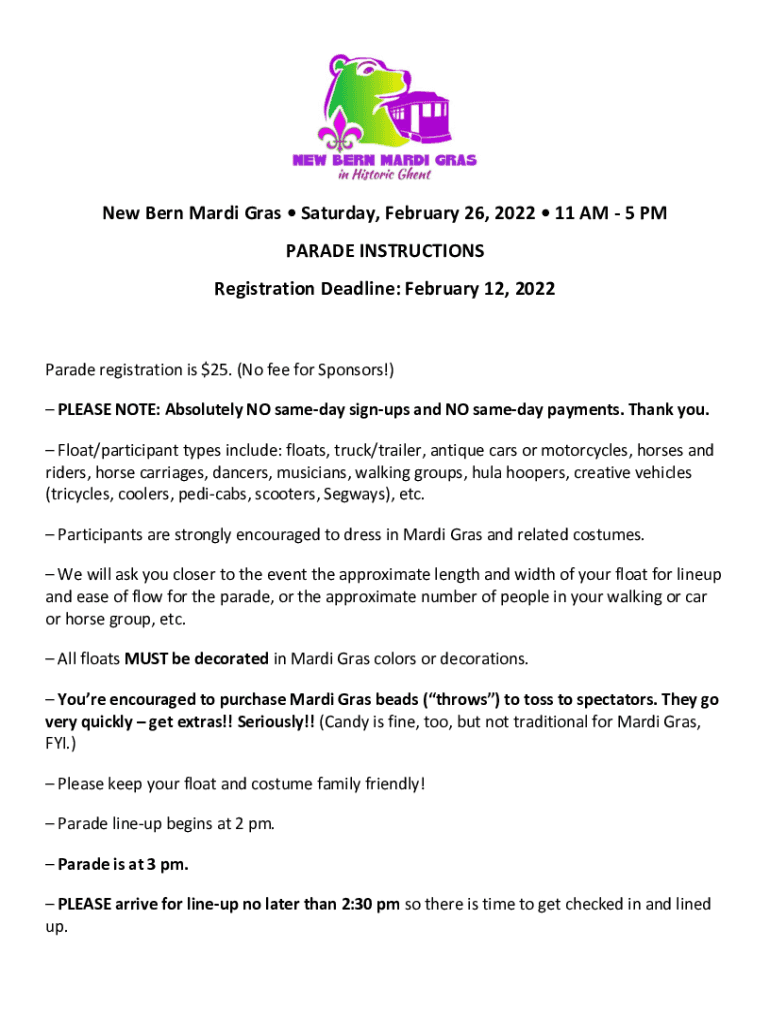 NEW BERN MARDI GRAS
in Historic Ghent

New Bern Mardi Gras • Saturday, February 26, 2022 • 11 AM - 5 PM

PARADE INSTRUCTIONS

Registration Deadline: February 12, 2022

Parade registration is $25. (No fee for Sponsors!)

– PLEASE NOTE: Absolutely NO same-day sign-ups and NO same-day payments. Thank you.

– Float/participant types include: floats, truck/trailer, antique cars or motorcycles, horses and riders, horse carriages, dancers, musicians, walking groups, hula hoopers, creative vehicles (tricycles, coolers, pedi-cabs, scooters, Segways), etc.

– Participants are strongly encouraged to dress in Mardi Gras and related costumes.

– We will ask you closer to the event the approximate length and width of your float for lineup and ease of flow for the parade, or the approximate number of people in your walking or car or horse group, etc.

– All floats MUST be decorated in Mardi Gras colors or decorations.

– You're encouraged to purchase Mardi Gras beads ("throws") to toss to spectators. They go very quickly – get extras!! Seriously!! (Candy is fine, too, but not traditional for Mardi Gras, FYI.)

– Please keep your float and costume family friendly!

– Parade line-up begins at 2 pm.

– Parade is at 3 pm.

– PLEASE arrive for line-up no later than 2:30 pm so there is time to get checked in and lined up.